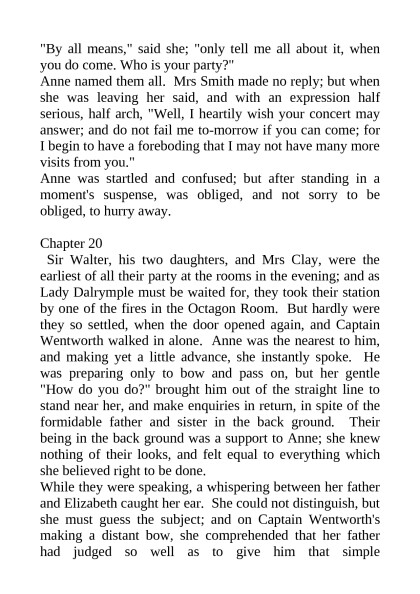 "By all means," said she; "only tell me all about it, when you do come. Who is your party?"
Anne named them all. Mrs Smith made no reply; but when she was leaving her said, and with an expression half serious, half arch, "Well, I heartily wish your concert may answer; and do not fail me to-morrow if you can come; for I begin to have a foreboding that I may not have many more visits from you."
Anne was startled and confused; but after standing in a moment's suspense, was obliged, and not sorry to be obliged, to hurry away.

Chapter 20
Sir Walter, his two daughters, and Mrs Clay, were the earliest of all their party at the rooms in the evening; and as Lady Dalrymple must be waited for, they took their station by one of the fires in the Octagon Room. But hardly were they so settled, when the door opened again, and Captain Wentworth walked in alone. Anne was the nearest to him, and making yet a little advance, she instantly spoke. He was preparing only to bow and pass on, but her gentle "How do you do?" brought him out of the straight line to stand near her, and make enquiries in return, in spite of the formidable father and sister in the back ground. Their being in the back ground was a support to Anne; she knew nothing of their looks, and felt equal to everything which she believed right to be done.
While they were speaking, a whispering between her father and Elizabeth caught her ear. She could not distinguish, but she must guess the subject; and on Captain Wentworth's making a distant bow, she comprehended that her father had judged so well as to give him that simple